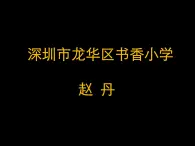 深圳市龙华区书香小学

赵 丹